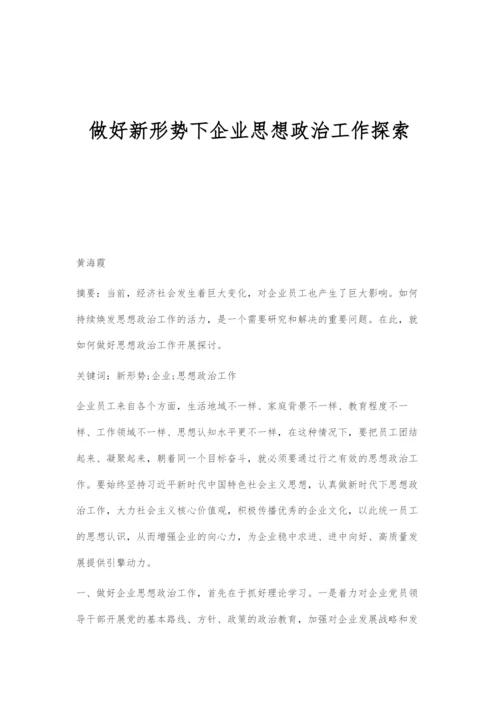 做好新形势下企业思想政治工作探索

黄海霞

摘要：当前，经济社会发生着巨大变化，对企业员工也产生了巨大影响。如何持续焕发思想政治工作的活力，是一个需要研究和解决的重要问题。在此，就如何做好思想政治工作开展探讨。

关键词：新形势;企业;思想政治工作

企业员工来自各个方面，生活地域不一样、家庭背景不一样、教育程度不一样、工作领域不一样、思想认知水平更不一样，在这种情况下，要把员工团结起来、凝聚起来，朝着同一个目标奋斗，就必须要通过行之有效的思想政治工作。要始终坚持习近平新时代中国特色社会主义思想，认真做新时代下思想政治工作，大力社会主义核心价值观，积极传播优秀的企业文化，以此统一员工的思想认识，从而增强企业的向心力，为企业稳中求进、进中向好、高质量发展提供引擎动力。

一、做好企业思想政治工作，首先在于抓好理论学习。一是着力对企业党员领导干部开展党的基本路线、方针、政策的政治教育，加强对企业发展战略和发